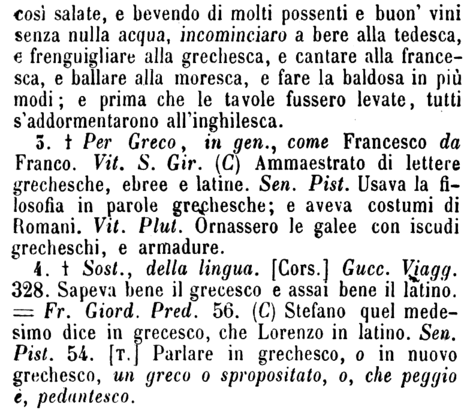 così salate, e bevendo di molti possenti e buon' vini senza nulla acqua, incominciaro a bere alla tedesca, e frenguigliare alla grechesca, e cantare alla francesca, e ballare alla moresca, e fare la baldosa in più modi; e prima che le tavole fussero levate, tutti s'addormentarono all'inghilesca.

3. † Per Greco, in gen., come Francesco da Franco. Vit. S. Gir. (C) Ammaestrato di lettere grechesche, ebree e latine. Sen. Pist. Usava la filosofia in parole grechesche; e aveva costumi di Romani. Vit. Plut. Ornassero le galee con iscudi grecheschi, e armadure.

4. † Sost., della lingua. [Cors.] Gucc. Viagg. 328. Sapeva bene il grecesco e assai bene il latino. = Fr. Giord. Pred. 56. (C) Stefano quel medesimo dice in grecesco, che Lorenzo in latino. Sen. Pist. 54. [T.] Parlare in grechesco, o in nuovo grechesco, un greco o spropositato, o, che peggio è, pedantesco.